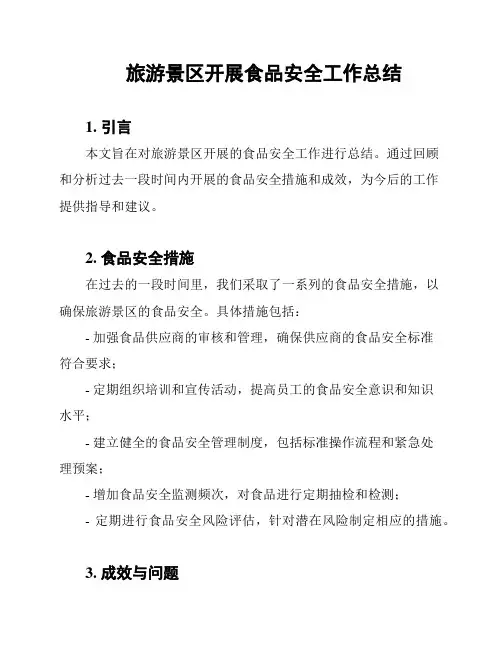 旅游景区开展食品安全工作总结

1. 引言

本文旨在对旅游景区开展的食品安全工作进行总结。通过回顾和分析过去一段时间内开展的食品安全措施和成效，为今后的工作提供指导和建议。

2. 食品安全措施

在过去的一段时间里，我们采取了一系列的食品安全措施，以确保旅游景区的食品安全。具体措施包括：

- 加强食品供应商的审核和管理，确保供应商的食品安全标准符合要求；

- 定期组织培训和宣传活动，提高员工的食品安全意识和知识水平；

- 建立健全的食品安全管理制度，包括标准操作流程和紧急处理预案；

- 增加食品安全监测频次，对食品进行定期抽检和检测；

- 定期进行食品安全风险评估，针对潜在风险制定相应的措施。

3. 成效与问题